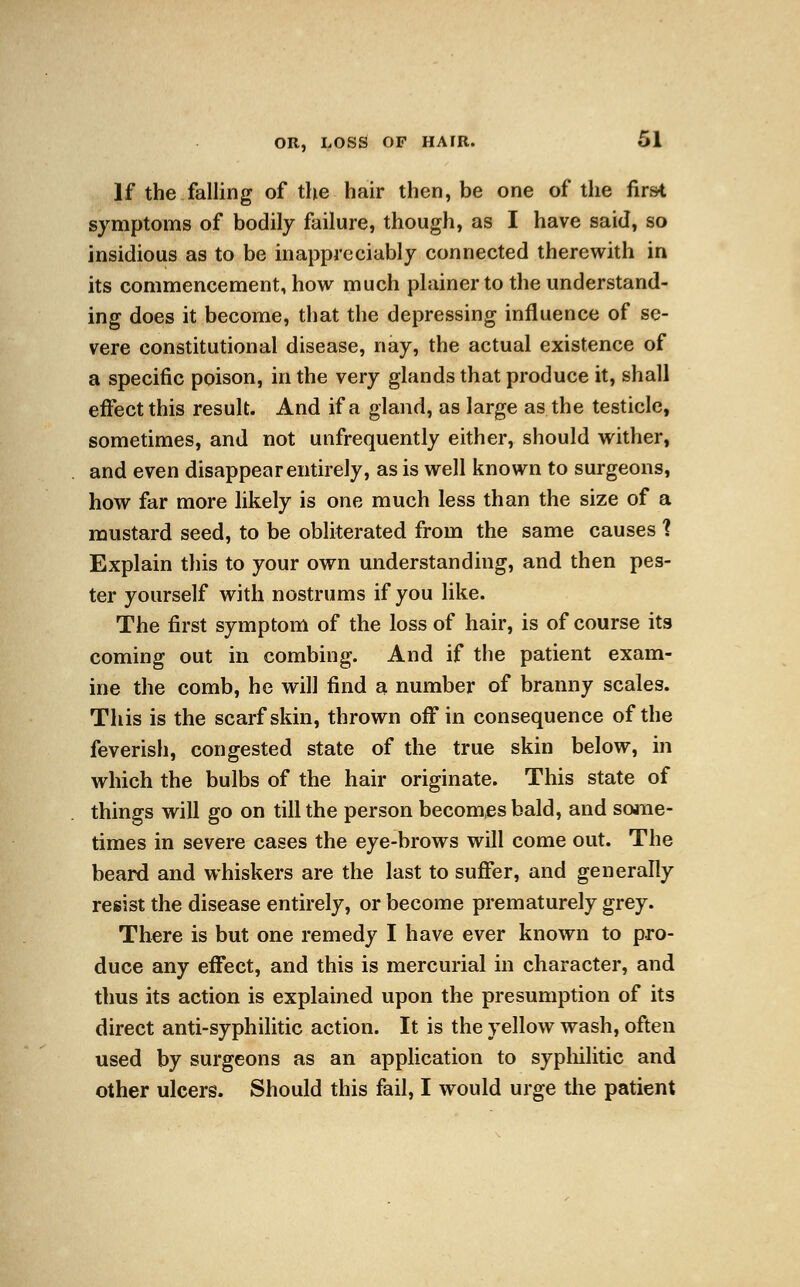 OR, LOSS OF HAIR. 51

If the falling of the hair then, be one of the first symptoms of bodily failure, though, as I have said, so insidious as to be inappreciably connected therewith in its commencement, how much plainer to the understanding does it become, that the depressing influence of severe constitutional disease, nay, the actual existence of a specific poison, in the very glands that produce it, shall effect this result. And if a gland, as large as the testicle, sometimes, and not unfrequently either, should wither, and even disappear entirely, as is well known to surgeons, how far more likely is one much less than the size of a mustard seed, to be obliterated from the same causes ? Explain this to your own understanding, and then pester yourself with nostrums if you like.

The first symptom of the loss of hair, is of course its coming out in combing. And if the patient examine the comb, he will find a number of branny scales. This is the scarf skin, thrown off in consequence of the feverish, congested state of the true skin below, in which the bulbs of the hair originate. This state of things will go on till the person becomes bald, and sometimes in severe cases the eye-brows will come out. The beard and whiskers are the last to suffer, and generally resist the disease entirely, or become prematurely grey.

There is but one remedy I have ever known to produce any effect, and this is mercurial in character, and thus its action is explained upon the presumption of its direct anti-syphilitic action. It is the yellow wash, often used by surgeons as an application to syphilitic and other ulcers. Should this fail, I would urge the patient